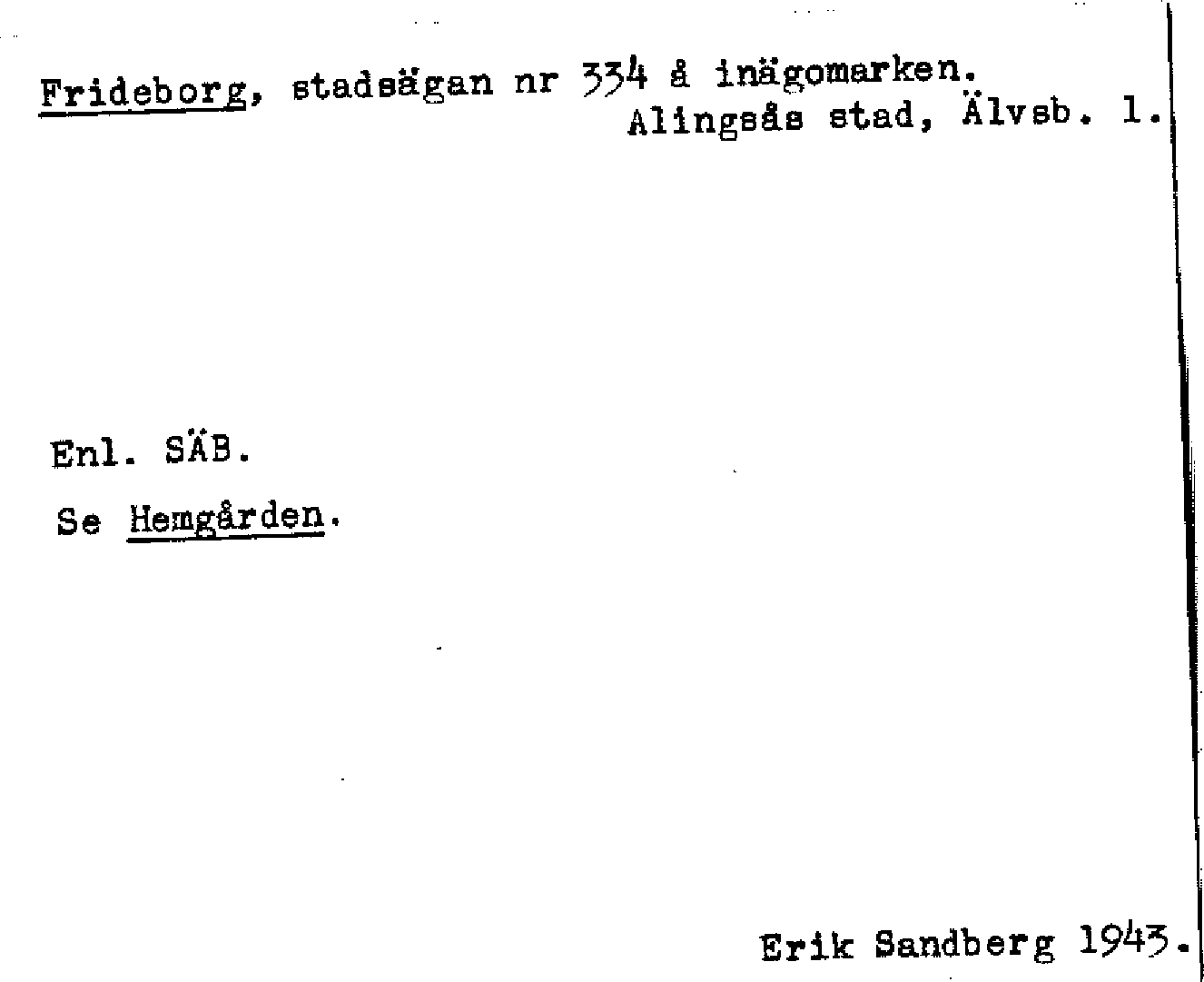 Frideborg, stadsägan nr 334 å inägomarken.
Alingsås stad, Älvsb. l.

Enl. SÄB.

Se Hemgården.

Erik Sandberg 1943.